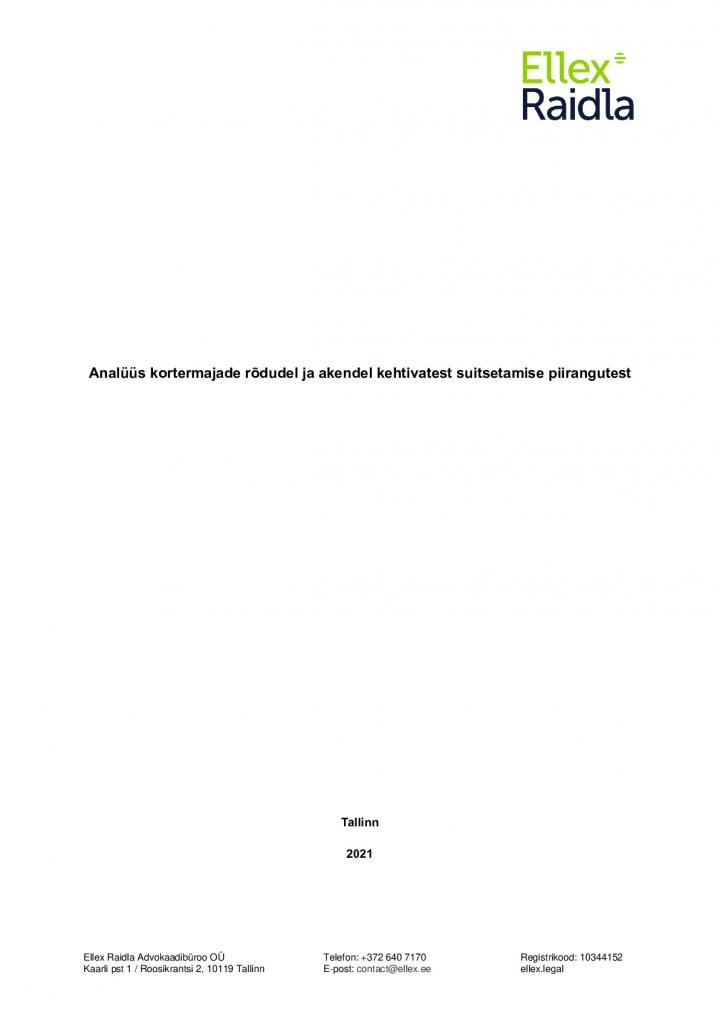 Ellex
Raidla

Analüüs kortermajade rõdudel ja akendel kehtivatest suitsetamise piirangutest

Tallinn

2021

Ellex Raidla Advokaadibüroo OÜ
Kaarli pst 1 / Roosikrantsi 2, 10119 Tallinn

Telefon: +372 640 7170
E-post: contact@ellex.ee

Registrikood: 10344152
ellex.legal